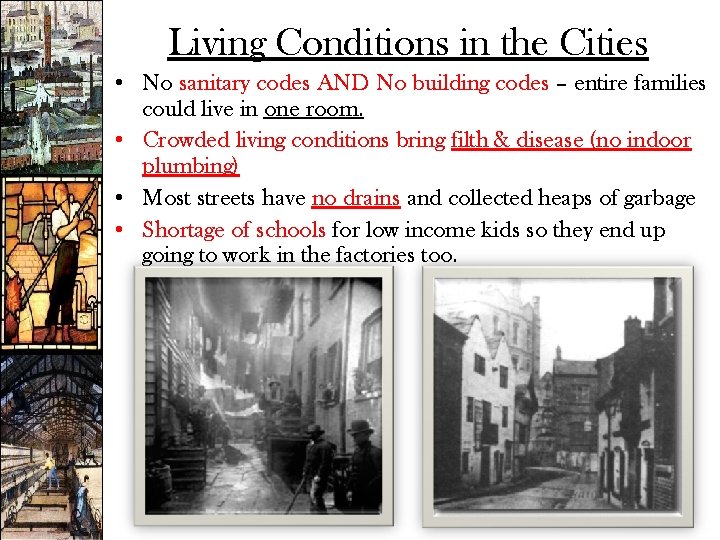 Living Conditions in the Cities

• No sanitary codes AND No building codes – entire families could live in one room.

• Crowded living conditions bring filth & disease (no indoor plumbing)

• Most streets have no drains and collected heaps of garbage

• Shortage of schools for low income kids so they end up going to work in the factories too.